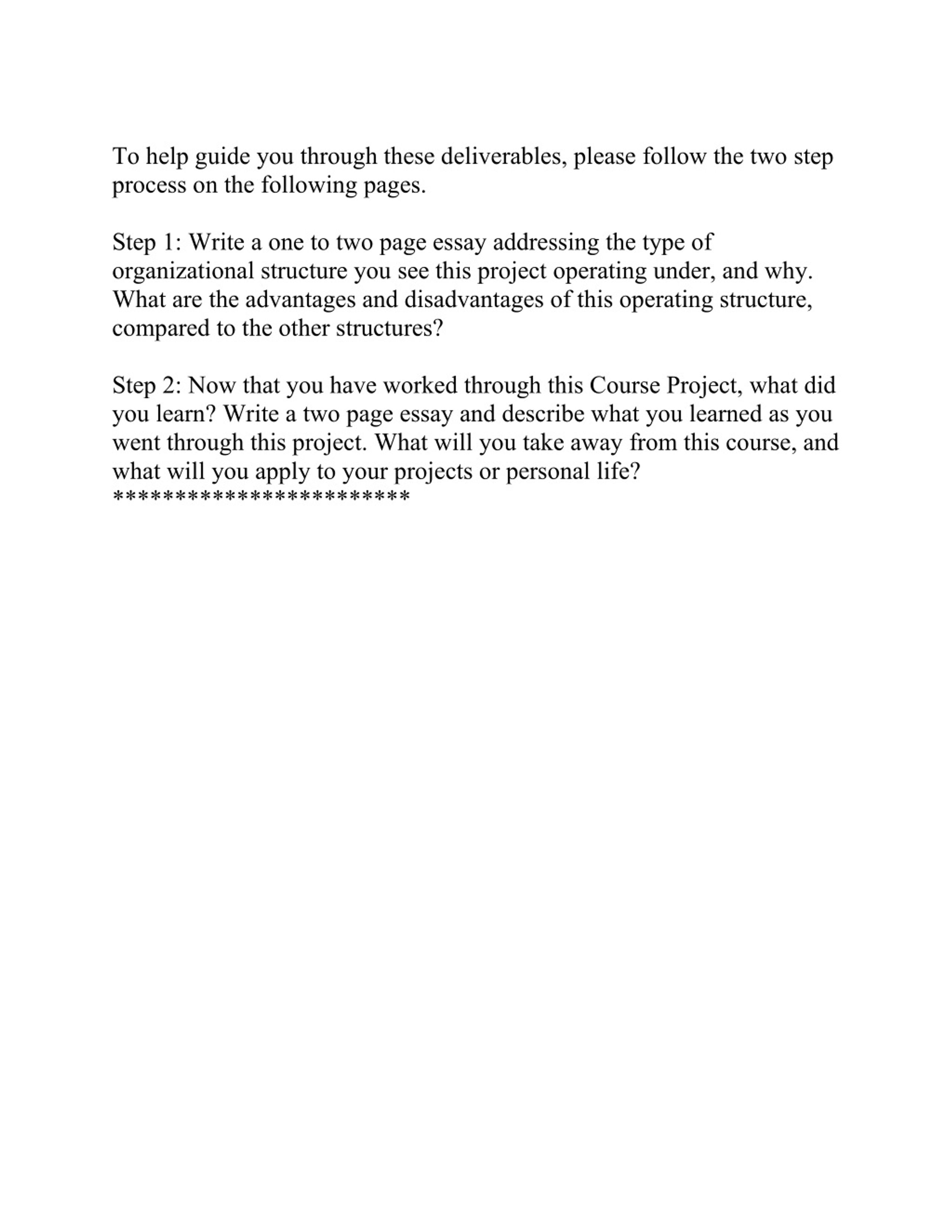 To help guide you through these deliverables, please follow the two step process on the following pages.

Step 1: Write a one to two page essay addressing the type of organizational structure you see this project operating under, and why. What are the advantages and disadvantages of this operating structure, compared to the other structures?

Step 2: Now that you have worked through this Course Project, what did you learn? Write a two page essay and describe what you learned as you went through this project. What will you take away from this course, and what will you apply to your projects or personal life?
************************